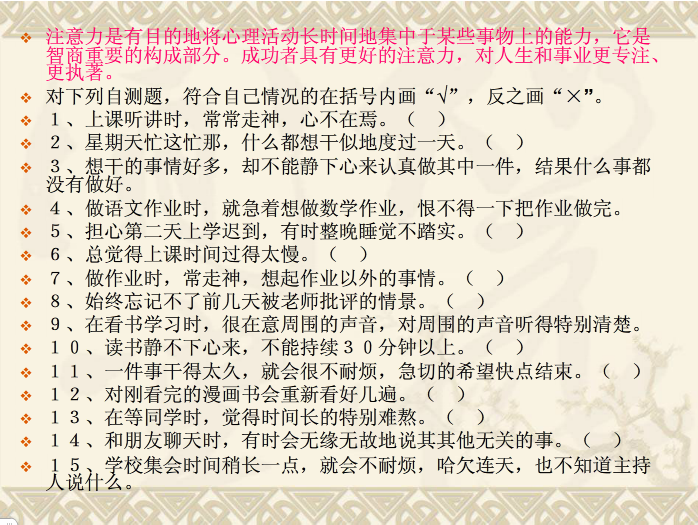 ❖ 注意力是有目的地将心理活动长时间地集中于某些事物上的能力，它是智商重要的构成部分。成功者具有更好的注意力，对人生和事业更专注、更执著。

❖ 对下列自测题，符合自己情况的在括号内画“√”，反之画“×”。

❖ 1、上课听讲时，常常走神，心不在焉。（ ）

❖ 2、星期天忙这忙那，什么都想干似地度过一天。（ ）

❖ 3、想干的事情好多，却不能静下心来认真做其中一件，结果什么事都没有做好。

❖ 4、做语文作业时，就急着想做数学作业，恨不得一下把作业做完。

❖ 5、担心第二天上学迟到，有时整晚睡觉不踏实。（ ）

❖ 6、总觉得上课时间过得太慢。（ ）

❖ 7、做作业时，常走神，想起作业以外的事情。（ ）

❖ 8、始终忘记不了前几天被老师批评的情景。（ ）

❖ 9、在看书学习时，很在意周围的声音，对周围的声音听得特别清楚。

❖ 10、读书静不下心来，不能持续30分钟以上。（ ）

❖ 11、一件事干得太久，就会很不耐烦，急切的希望快点结束。（ ）

❖ 12、对刚看完的漫画书会重新看好几遍。（ ）

❖ 13、在等同学时，觉得时间长的特别难熬。（ ）

❖ 14、和朋友聊天时，有时会无缘无故地说其其他无关的事。（ ）

❖ 15、学校集会时间稍长一点，就会不耐烦，哈欠连天，也不知道主持人说什么。